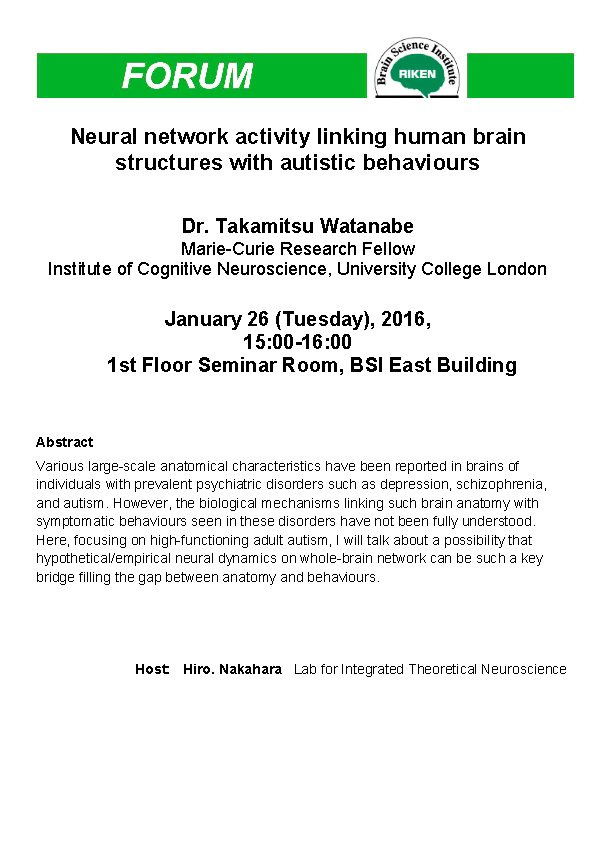 FORUM

Brain Science Institute
RIKEN

Neural network activity linking human brain structures with autistic behaviours

Dr. Takamitsu Watanabe
Marie-Curie Research Fellow
Institute of Cognitive Neuroscience, University College London

January 26 (Tuesday), 2016,
15:00-16:00
1st Floor Seminar Room, BSI East Building

Abstract
Various large-scale anatomical characteristics have been reported in brains of individuals with prevalent psychiatric disorders such as depression, schizophrenia, and autism. However, the biological mechanisms linking such brain anatomy with symptomatic behaviours seen in these disorders have not been fully understood. Here, focusing on high-functioning adult autism, I will talk about a possibility that hypothetical/empirical neural dynamics on whole-brain network can be such a key bridge filling the gap between anatomy and behaviours.

Host: Hiro. Nakahara Lab for Integrated Theoretical Neuroscience